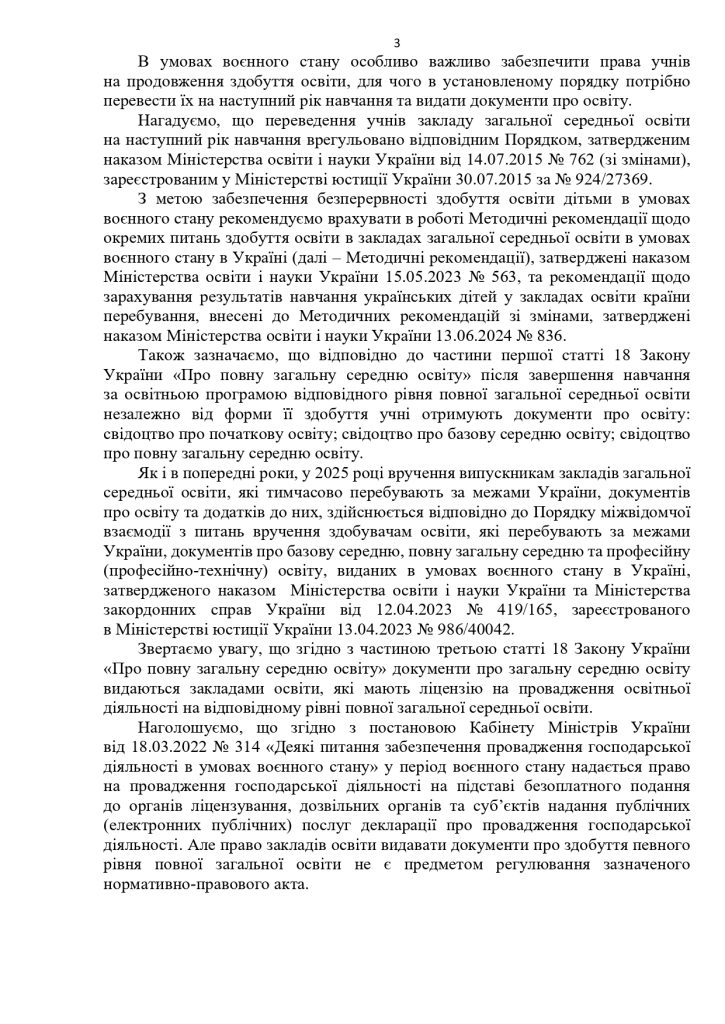 3

В умовах воєнного стану особливо важливо забезпечити права учнів на продовження здобуття освіти, для чого в установленому порядку потрібно перевести їх на наступний рік навчання та видати документи про освіту.

Нагадуємо, що переведення учнів закладу загальної середньої освіти на наступний рік навчання врегульовано відповідним Порядком, затвердженим наказом Міністерства освіти і науки України від 14.07.2015 № 762 (зі змінами), зареєстрованим у Міністерстві юстиції України 30.07.2015 за № 924/27369.

З метою забезпечення безперервності здобуття освіти дітьми в умовах воєнного стану рекомендуємо врахувати в роботі Методичні рекомендації щодо окремих питань здобуття освіти в закладах загальної середньої освіти в умовах воєнного стану в Україні (далі – Методичні рекомендації), затверджені наказом Міністерства освіти і науки України 15.05.2023 № 563, та рекомендації щодо зарахування результатів навчання українських дітей у закладах освіти країни перебування, внесені до Методичних рекомендацій зі змінами, затверджені наказом Міністерства освіти і науки України 13.06.2024 № 836.

Також зазначаємо, що відповідно до частини першої статті 18 Закону України «Про повну загальну середню освіту» після завершення навчання за освітньою програмою відповідного рівня повної загальної середньої освіти незалежно від форми її здобуття учні отримують документи про освіту: свідоцтво про початкову освіту; свідоцтво про базову середню освіту; свідоцтво про повну загальну середню освіту.

Як і в попередні роки, у 2025 році вручення випускникам закладів загальної середньої освіти, які тимчасово перебувають за межами України, документів про освіту та додатків до них, здійснюється відповідно до Порядку міжвідомчої взаємодії з питань вручення здобувачам освіти, які перебувають за межами України, документів про базову середню, повну загальну середню та професійну (професійно-технічну) освіту, виданих в умовах воєнного стану в Україні, затвердженого наказом Міністерства освіти і науки України та Міністерства закордонних справ України від 12.04.2023 № 419/165, зареєстрованого в Міністерстві юстиції України 13.04.2023 № 986/40042.

Звертаємо увагу, що згідно з частиною третьою статті 18 Закону України «Про повну загальну середню освіту» документи про загальну середню освіту видаються закладами освіти, які мають ліцензію на провадження освітньої діяльності на відповідному рівні повної загальної середньої освіти.

Наголошуємо, що згідно з постановою Кабінету Міністрів України від 18.03.2022 № 314 «Деякі питання забезпечення провадження господарської діяльності в умовах воєнного стану» у період воєнного стану надається право на провадження господарської діяльності на підставі безоплатного подання до органів ліцензування, дозвільних органів та суб'єктів надання публічних (електронних публічних) послуг декларації про провадження господарської діяльності. Але право закладів освіти видавати документи про здобуття певного рівня повної загальної освіти не є предметом регулювання зазначеного нормативно-правового акта.